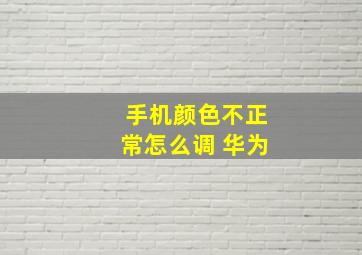 手机颜色不正常怎么调 华为